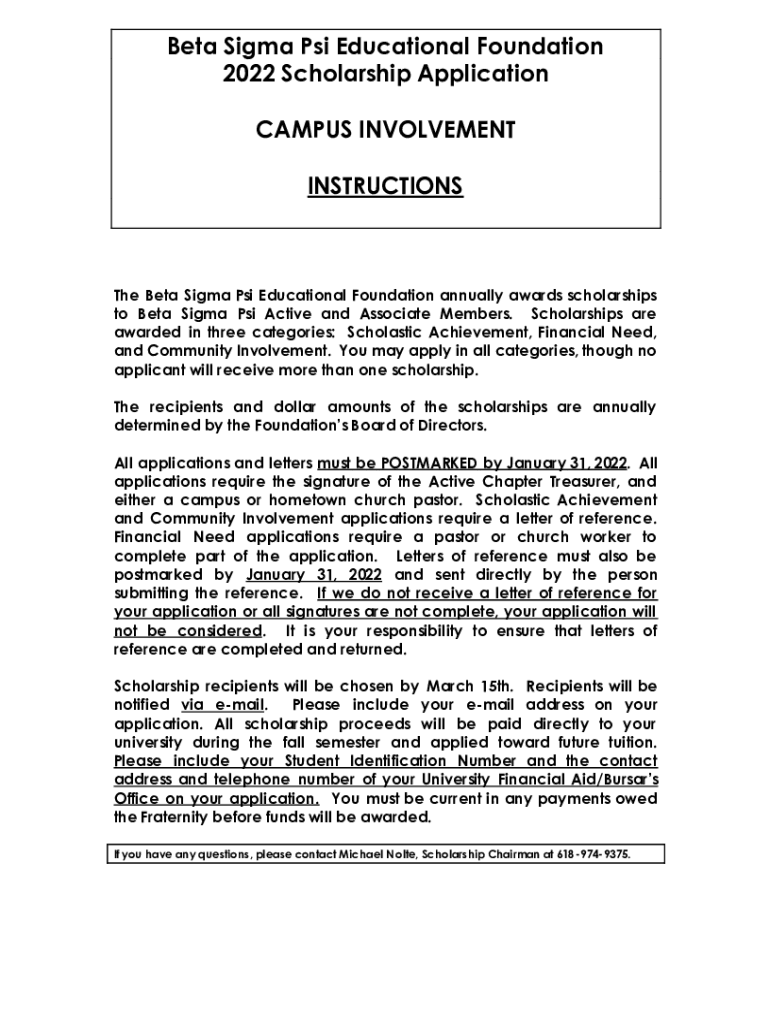 Beta Sigma Psi Educational Foundation
2022 Scholarship Application

CAMPUS INVOLVEMENT

INSTRUCTIONS

The Beta Sigma Psi Educational Foundation annually awards scholarships to Beta Sigma Psi Active and Associate Members. Scholarships are awarded in three categories: Scholastic Achievement, Financial Need, and Community Involvement. You may apply in all categories, though no applicant will receive more than one scholarship.

The recipients and dollar amounts of the scholarships are annually determined by the Foundation's Board of Directors.

All applications and letters must be POSTMARKED by January 31, 2022. All applications require the signature of the Active Chapter Treasurer, and either a campus or hometown church pastor. Scholastic Achievement and Community Involvement applications require a letter of reference. Financial Need applications require a pastor or church worker to complete part of the application. Letters of reference must also be postmarked by January 31, 2022 and sent directly by the person submitting the reference. If we do not receive a letter of reference for your application or all signatures are not complete, your application will not be considered. It is your responsibility to ensure that letters of reference are completed and returned.

Scholarship recipients will be chosen by March 15th. Recipients will be notified via e-mail. Please include your e-mail address on your application. All scholarship proceeds will be paid directly to your university during the fall semester and applied toward future tuition. Please include your Student Identification Number and the contact address and telephone number of your University Financial Aid/Bursar's Office on your application. You must be current in any payments owed the Fraternity before funds will be awarded.

If you have any questions, please contact Michael Nolte, Scholarship Chairman at 618-974-9375.